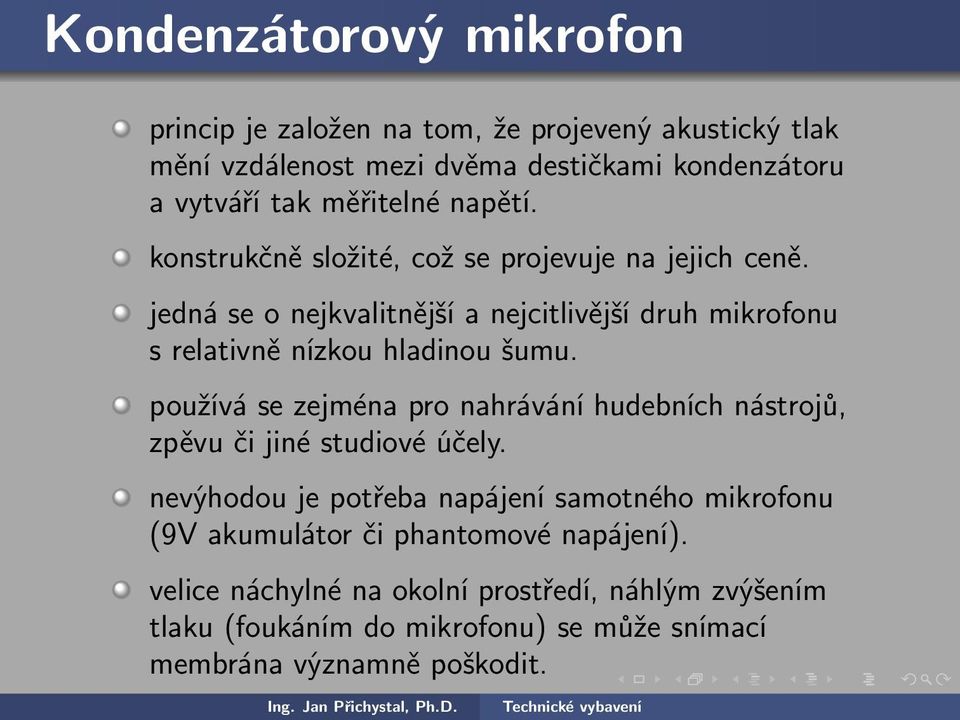 Kondenzátorový mikrofon

princip je založen na tom, že projevený akustický tlak mění vzdálenost mezi dvěma destičkami kondenzátoru a vytváří tak měřitelné napětí.

konstrukčně složité, což se projevuje na jejich ceně.

jedná se o nejkvalitnější a nejcitlivější druh mikrofonu s relativně nízkou hladinou šumu.

používá se zejména pro nahrávání hudebních nástrojů, zpěvu či jiné studiové účely.

nevýhodou je potřeba napájení samotného mikrofonu (9V akumulátor či phantomové napájení).

velice náchylné na okolní prostředí, náhlým zvýšením tlaku (foukáním do mikrofonu) se může snímací membrána významně poškodit.

Ing. Jan Přichystal, Ph.D. Technické vybavení